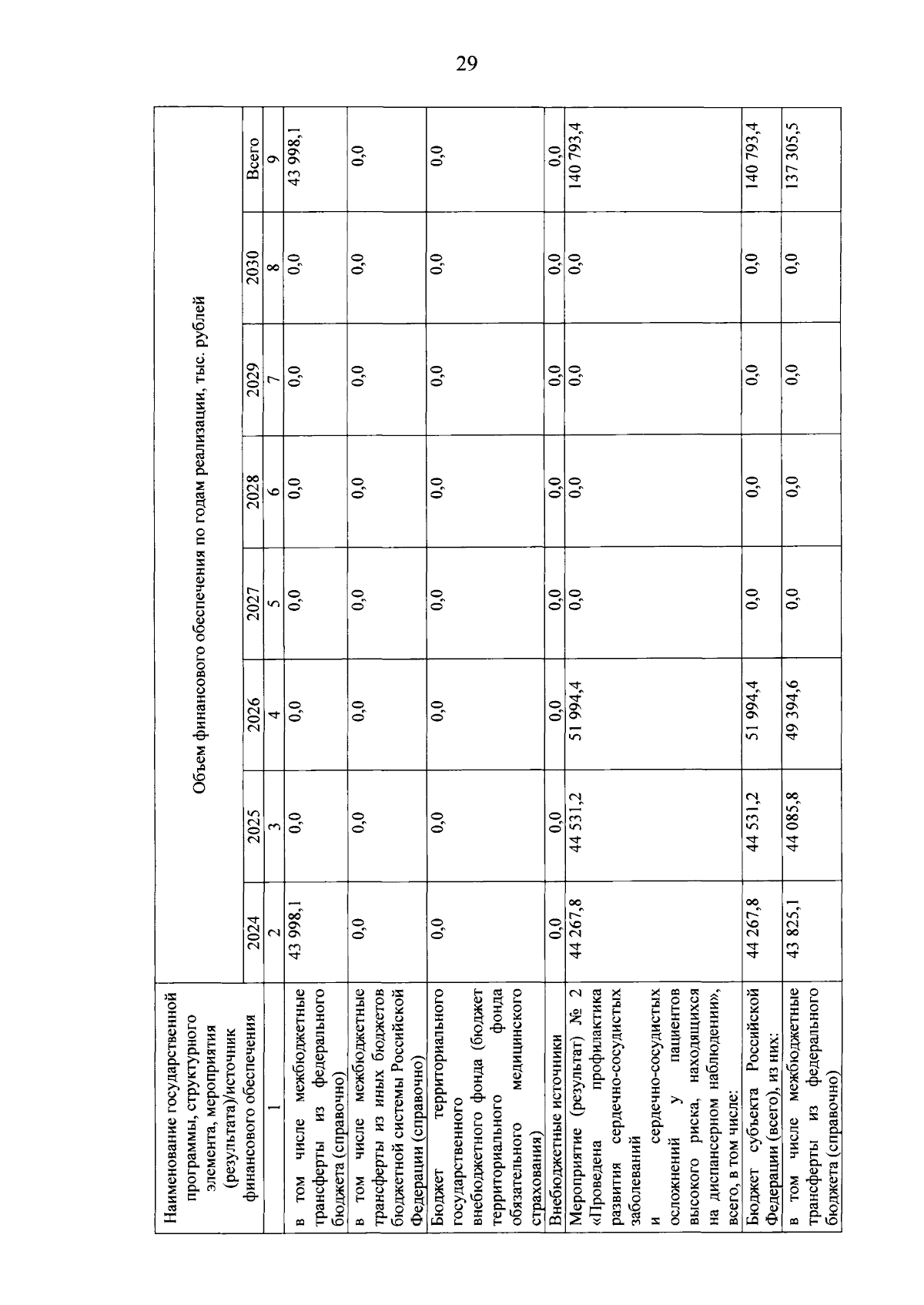 29

| Наименование государственной программы, структурного элемента, мероприятия (результата)/источник финансового обеспечения | Объем финансового обеспечения по годам реализации, тыс. рублей | | | | | | | |
|---|---|---|---|---|---|---|---|---|
| | 2024 | 2025 | 2026 | 2027 | 2028 | 2029 | 2030 | Всего |
| 1 | 2 | 3 | 4 | 5 | 6 | 7 | 8 | 9 |
| в том числе межбюджетные трансферты из федерального бюджета (справочно) | 43 998,1 | 0,0 | 0,0 | 0,0 | 0,0 | 0,0 | 0,0 | 43 998,1 |
| в том числе межбюджетные трансферты из иных бюджетов бюджетной системы Российской Федерации (справочно) | 0,0 | 0,0 | 0,0 | 0,0 | 0,0 | 0,0 | 0,0 | 0,0 |
| Бюджет территориального государственного внебюджетного фонда (бюджет территориального фонда обязательного медицинского страхования) | 0,0 | 0,0 | 0,0 | 0,0 | 0,0 | 0,0 | 0,0 | 0,0 |
| Внебюджетные источники | 0,0 | 0,0 | 0,0 | 0,0 | 0,0 | 0,0 | 0,0 | 0,0 |
| Мероприятие (результат) № 2 «Проведена профилактика развития сердечно-сосудистых заболеваний и сердечно-сосудистых осложнений у пациентов высокого риска, находящихся на диспансерном наблюдении», всего, в том числе: | 44 267,8 | 44 531,2 | 51 994,4 | 0,0 | 0,0 | 0,0 | 0,0 | 140 793,4 |
| Бюджет субъекта Российской Федерации (всего), из них: | 44 267,8 | 44 531,2 | 51 994,4 | 0,0 | 0,0 | 0,0 | 0,0 | 140 793,4 |
| в том числе межбюджетные трансферты из федерального бюджета (справочно) | 43 825,1 | 44 085,8 | 49 394,6 | 0,0 | 0,0 | 0,0 | 0,0 | 137 305,5 |